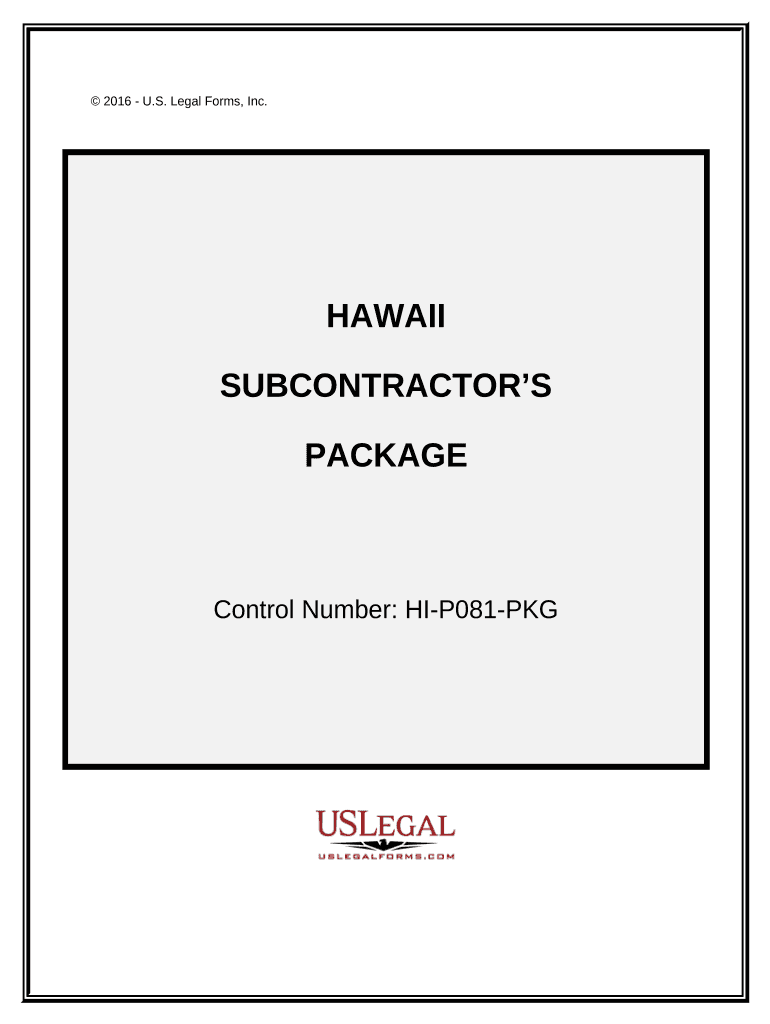 © 2016 - U.S. Legal Forms, Inc.

HAWAII

SUBCONTRACTOR'S

PACKAGE

Control Number: HI-P081-PKG

USLEGAL
USLEGALFORMS.COM